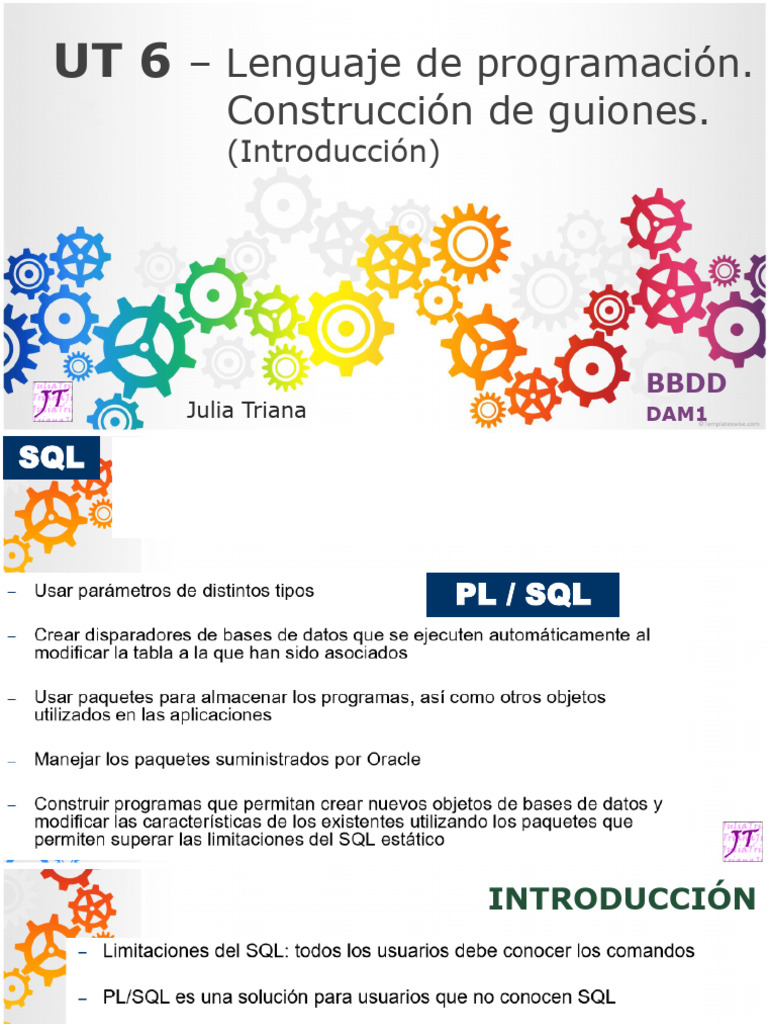 UT 6 – Lenguaje de programación. Construcción de guiones. (Introducción)

JT

Julia Triana

BBDD
DAM1

SQL

– Usar parámetros de distintos tipos

PL / SQL

– Crear disparadores de bases de datos que se ejecuten automáticamente al modificar la tabla a la que han sido asociados

– Usar paquetes para almacenar los programas, así como otros objetos utilizados en las aplicaciones

– Manejar los paquetes suministrados por Oracle

– Construir programas que permitan crear nuevos objetos de bases de datos y modificar las características de los existentes utilizando los paquetes que permiten superar las limitaciones del SQL estático

JT

INTRODUCCIÓN

– Limitaciones del SQL: todos los usuarios debe conocer los comandos

– PL/SQL es una solución para usuarios que no conocen SQL